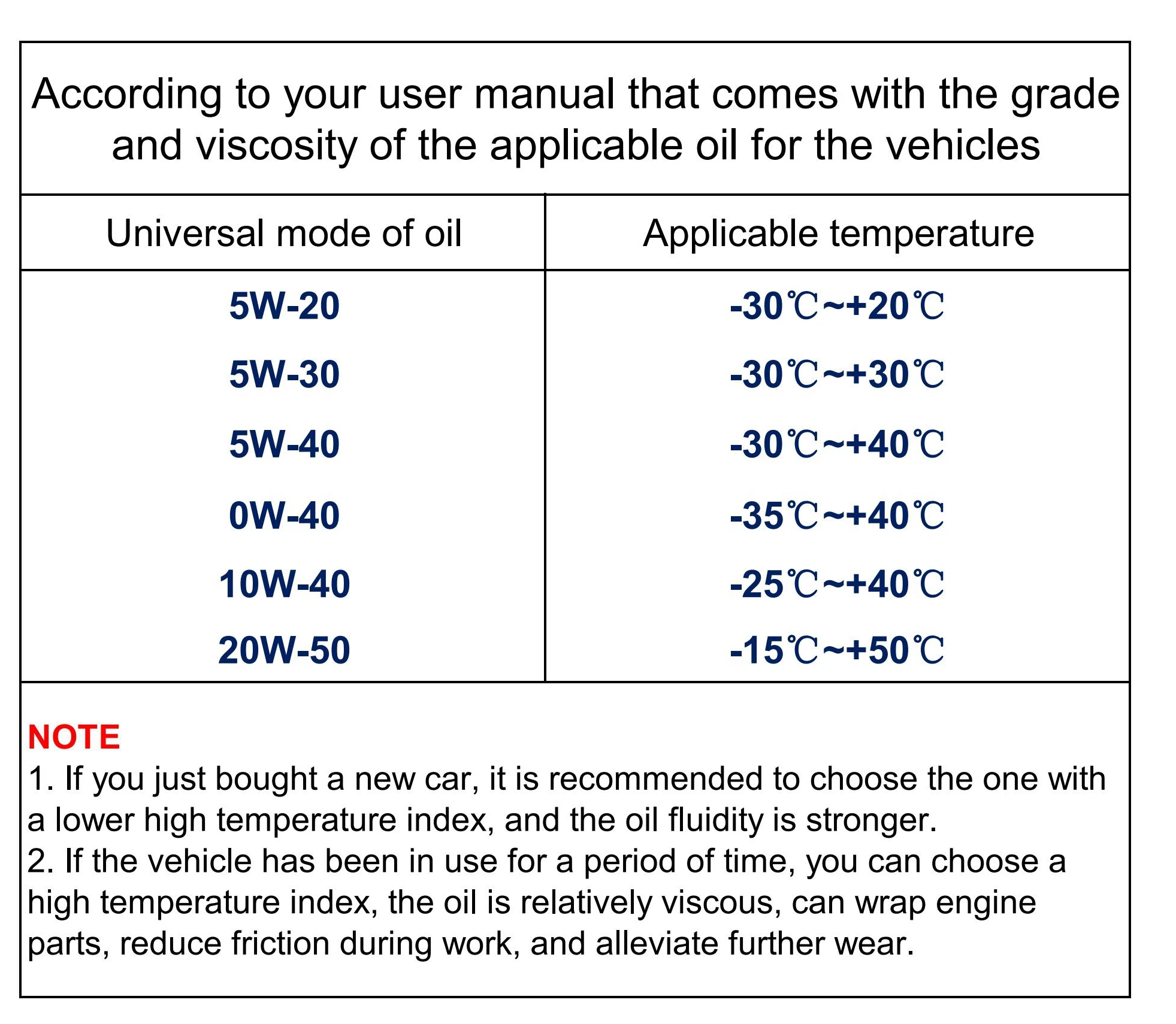 According to your user manual that comes with the grade and viscosity of the applicable oil for the vehicles

| Universal mode of oil | Applicable temperature |
|---|---|
| 5W-20 | -30℃~+20℃ |
| 5W-30 | -30℃~+30℃ |
| 5W-40 | -30℃~+40℃ |
| 0W-40 | -35℃~+40℃ |
| 10W-40 | -25℃~+40℃ |
| 20W-50 | -15℃~+50℃ |

NOTE
1. If you just bought a new car, it is recommended to choose the one with a lower high temperature index, and the oil fluidity is stronger.
2. If the vehicle has been in use for a period of time, you can choose a high temperature index, the oil is relatively viscous, can wrap engine parts, reduce friction during work, and alleviate further wear.